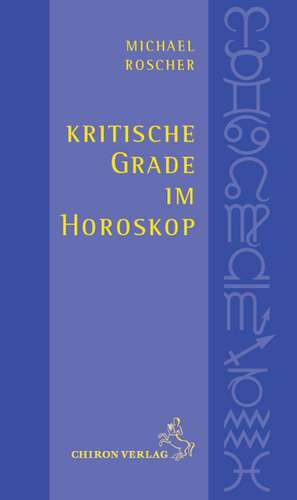 MICHAEL ROSCHER

KRITISCHE GRADE IM HOROSKOP

CHIRON VERLAG